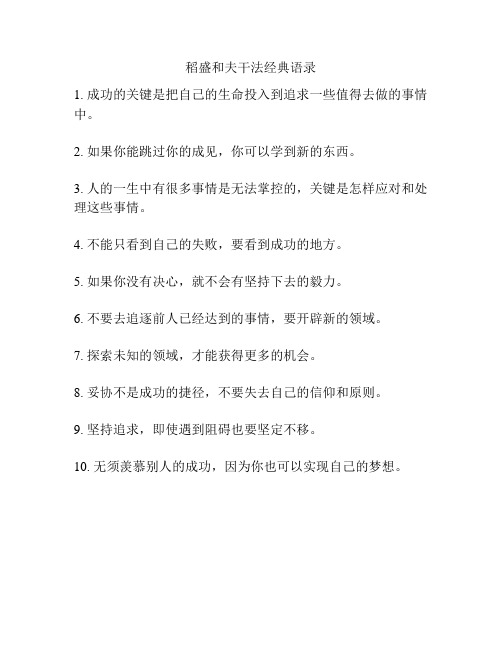 稻盛和夫干法经典语录

1. 成功的关键是把自己的生命投入到追求一些值得去做的事情中。

2. 如果你能跳过你的成见，你可以学到新的东西。

3. 人的一生中有很多事情是无法掌控的，关键是怎样应对和处理这些事情。

4. 不能只看到自己的失败，要看到成功的地方。

5. 如果你没有决心，就不会有坚持下去的毅力。

6. 不要去追逐前人已经达到的事情，要开辟新的领域。

7. 探索未知的领域，才能获得更多的机会。

8. 妥协不是成功的捷径，不要失去自己的信仰和原则。

9. 坚持追求，即使遇到阻碍也要坚定不移。

10. 无须羡慕别人的成功，因为你也可以实现自己的梦想。